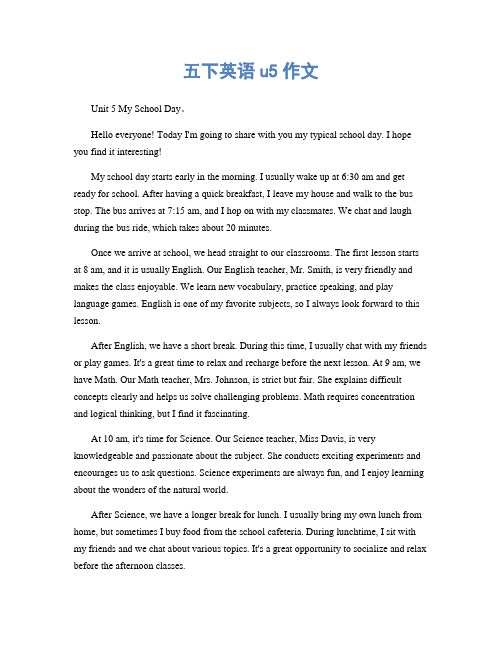 五下英语 u5 作文

Unit 5 My School Day。

Hello everyone! Today I'm going to share with you my typical school day. I hope you find it interesting!

My school day starts early in the morning. I usually wake up at 6:30 am and get ready for school. After having a quick breakfast, I leave my house and walk to the bus stop. The bus arrives at 7:15 am, and I hop on with my classmates. We chat and laugh during the bus ride, which takes about 20 minutes.

Once we arrive at school, we head straight to our classrooms. The first lesson starts at 8 am, and it is usually English. Our English teacher, Mr. Smith, is very friendly and makes the class enjoyable. We learn new vocabulary, practice speaking, and play language games. English is one of my favorite subjects, so I always look forward to this lesson.

After English, we have a short break. During this time, I usually chat with my friends or play games. It's a great time to relax and recharge before the next lesson. At 9 am, we have Math. Our Math teacher, Mrs. Johnson, is strict but fair. She explains difficult concepts clearly and helps us solve challenging problems. Math requires concentration and logical thinking, but I find it fascinating.

At 10 am, it's time for Science. Our Science teacher, Miss Davis, is very knowledgeable and passionate about the subject. She conducts exciting experiments and encourages us to ask questions. Science experiments are always fun, and I enjoy learning about the wonders of the natural world.

After Science, we have a longer break for lunch. I usually bring my own lunch from home, but sometimes I buy food from the school cafeteria. During lunchtime, I sit with my friends and we chat about various topics. It's a great opportunity to socialize and relax before the afternoon classes.